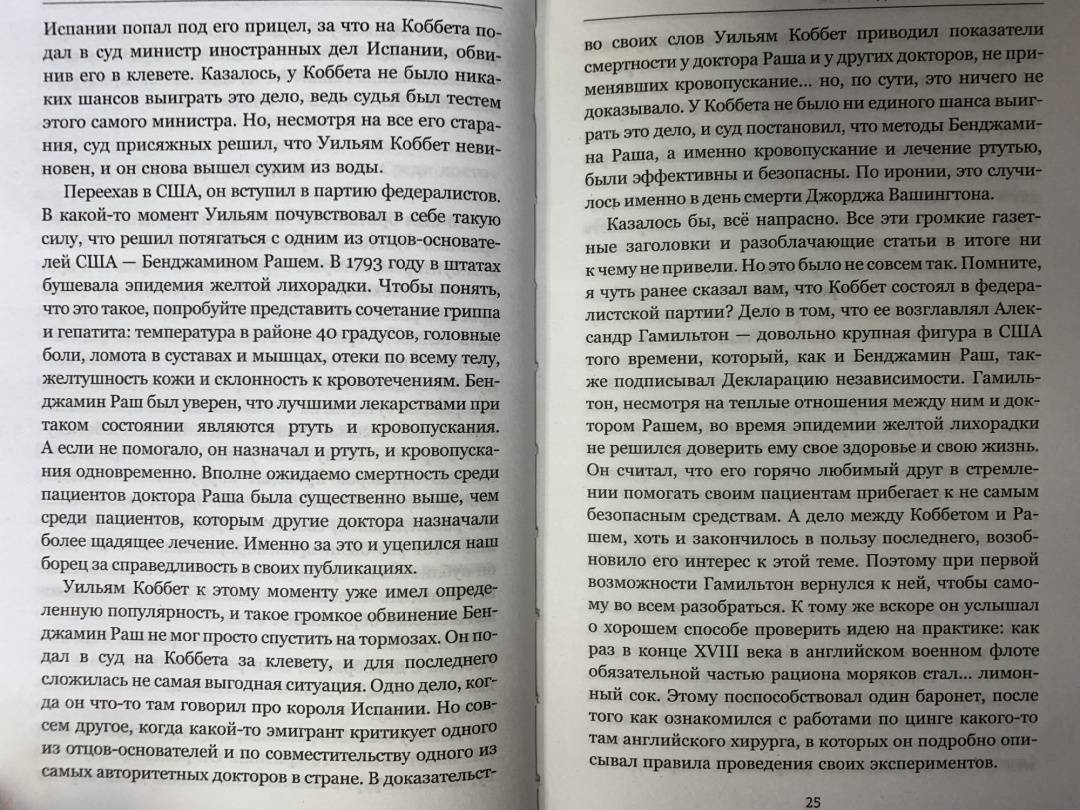 Испании попал под его прицел, за что на Коббета подал в суд министр иностранных дел Испании, обвинив его в клевете. Казалось, у Коббета не было никаких шансов выиграть это дело, ведь судья был тестем этого самого министра. Но, несмотря на все его старания, суд присяжных решил, что Уильям Коббет невиновен, и он снова вышел сухим из воды.

Переехав в США, он вступил в партию федералистов. В какой-то момент Уильям почувствовал в себе такую силу, что решил потягаться с одним из отцов-основателей США — Бенджамином Рашем. В 1793 году в штатах бушевала эпидемия желтой лихорадки. Чтобы понять, что это такое, попробуйте представить сочетание гриппа и гепатита: температура в районе 40 градусов, головные боли, ломота в суставах и мышцах, отеки по всему телу, желтушность кожи и склонность к кровотечениям. Бенджамин Раш был уверен, что лучшими лекарствами при таком состоянии являются ртуть и кровопускания. А если не помогало, он назначал и ртуть, и кровопускания одновременно. Вполне ожидаемо смертность среди пациентов доктора Раша была существенно выше, чем среди пациентов, которым другие доктора назначали более щадящее лечение. Именно за это и уцепился наш борец за справедливость в своих публикациях.

Уильям Коббет к этому моменту уже имел определенную популярность, и такое громкое обвинение Бенджамин Раш не мог просто спустить на тормозах. Он подал в суд на Коббета за клевету, и для последнего сложилась не самая выгодная ситуация. Одно дело, когда он что-то там говорил про короля Испании. Но совсем другое, когда какой-то эмигрант критикует одного из отцов-основателей и по совместительству одного из самых авторитетных докторов в стране. В доказательство своих слов Уильям Коббет приводил показатели смертности у доктора Раша и у других докторов, не применявших кровопускание... но, по сути, это ничего не доказывало. У Коббета не было ни единого шанса выиграть это дело, и суд постановил, что методы Бенджамина Раша, а именно кровопускание и лечение ртутью, были эффективны и безопасны. По иронии, это случилось именно в день смерти Джорджа Вашингтона.

Казалось бы, всё напрасно. Все эти громкие газетные заголовки и разоблачающие статьи в итоге ни к чему не привели. Но это было не совсем так. Помните, я чуть ранее сказал вам, что Коббет состоял в федералистской партии? Дело в том, что ее возглавлял Александр Гамильтон — довольно крупная фигура в США того времени, который, как и Бенджамин Раш, также подписывал Декларацию независимости. Гамильтон, несмотря на теплые отношения между ним и доктором Рашем, во время эпидемии желтой лихорадки не решился доверить ему свое здоровье и свою жизнь. Он считал, что его горячо любимый друг в стремлении помогать своим пациентам прибегает к не самым безопасным средствам. А дело между Коббетом и Рашем, хоть и закончилось в пользу последнего, возобновило его интерес к этой теме. Поэтому при первой возможности Гамильтон вернулся к ней, чтобы самому во всем разобраться. К тому же вскоре он услышал о хорошем способе проверить идею на практике: как раз в конце XVIII века в английском военном флоте обязательной частью рациона моряков стал... лимонный сок. Этому поспособствовал один баронет, после того как ознакомился с работами по цинге какого-то там английского хирурга, в которых он подробно описывал правила проведения своих экспериментов.

25